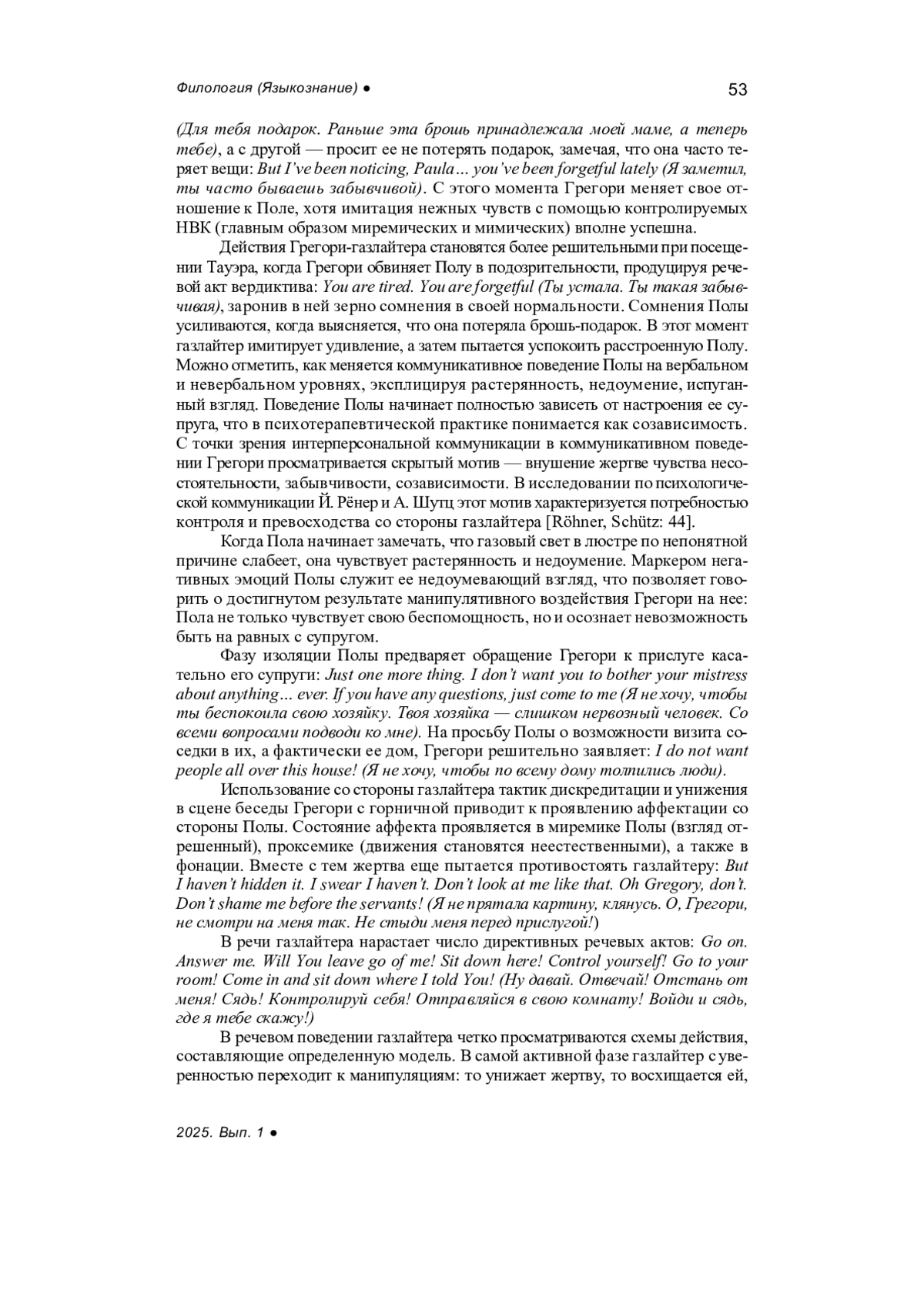 Филология (Языкознание) ●

53

(Для тебя подарок. Раньше эта брошь принадлежала моей маме, а теперь тебе), а с другой — просит ее не потерять подарок, замечая, что она часто теряет вещи: But I've been noticing, Paula… you've been forgetful lately (Я заметил, ты часто бываешь забывчивой). С этого момента Грегори меняет свое отношение к Поле, хотя имитация нежных чувств с помощью контролируемых НВК (главным образом миремических и мимических) вполне успешна.

Действия Грегори-газлайтера становятся более решительными при посещении Тауэра, когда Грегори обвиняет Полу в подозрительности, продуцируя речевой акт вердиктива: You are tired. You are forgetful (Ты устала. Ты такая забывчивая), заронив в ней зерно сомнения в своей нормальности. Сомнения Полы усиливаются, когда выясняется, что она потеряла брошь-подарок. В этот момент газлайтер имитирует удивление, а затем пытается успокоить расстроенную Полу. Можно отметить, как меняется коммуникативное поведение Полы на вербальном и невербальном уровнях, эксплицируя растерянность, недоумение, испуганный взгляд. Поведение Полы начинает полностью зависеть от настроения ее супруга, что в психотерапевтической практике понимается как созависимость. С точки зрения интерперсональной коммуникации в коммуникативном поведении Грегори просматривается скрытый мотив — внушение жертве чувства несостоятельности, забывчивости, созависимости. В исследовании по психологической коммуникации Й. Рёнер и А. Шутц этот мотив характеризуется потребностью контроля и превосходства со стороны газлайтера [Röhner, Schütz: 44].

Когда Пола начинает замечать, что газовый свет в люстре по непонятной причине слабеет, она чувствует растерянность и недоумение. Маркером негативных эмоций Полы служит ее недоумевающий взгляд, что позволяет говорить о достигнутом результате манипулятивного воздействия Грегори на нее: Пола не только чувствует свою беспомощность, но и осознает невозможность быть на равных с супругом.

Фазу изоляции Полы предваряет обращение Грегори к прислуге касательно его супруги: Just one more thing. I don't want you to bother your mistress about anything… ever. If you have any questions, just come to me (Я не хочу, чтобы ты беспокоила свою хозяйку. Твоя хозяйка — слишком нервозный человек. Со всеми вопросами подводи ко мне). На просьбу Полы о возможности визита соседки в их, а фактически ее дом, Грегори решительно заявляет: I do not want people all over this house! (Я не хочу, чтобы по всему дому толпились люди).

Использование со стороны газлайтера тактик дискредитации и унижения в сцене беседы Грегори с горничной приводит к проявлению аффектации со стороны Полы. Состояние аффекта проявляется в миремике Полы (взгляд отрешенный), проксемике (движения становятся неестественными), а также в фонации. Вместе с тем жертва еще пытается противостоять газлайтеру: But I haven't hidden it. I swear I haven't. Don't look at me like that. Oh Gregory, don't. Don't shame me before the servants! (Я не прятала картину, клянусь. О, Грегори, не смотри на меня так. Не стыди меня перед прислугой!)

В речи газлайтера нарастает число директивных речевых актов: Go on. Answer me. Will You leave go of me! Sit down here! Control yourself! Go to your room! Come in and sit down where I told You! (Ну давай. Отвечай! Отстань от меня! Сядь! Контролируй себя! Отправляйся в свою комнату! Войди и сядь, где я тебе скажу!)

В речевом поведении газлайтера четко просматриваются схемы действия, составляющие определенную модель. В самой активной фазе газлайтер с уверенностью переходит к манипуляциям: то унижает жертву, то восхищается ей,

2025. Вып. 1 ●